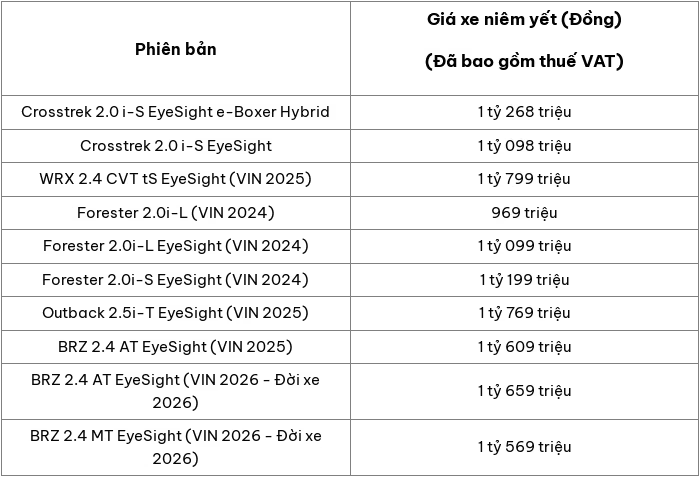 | Phiên bản | Giá xe niêm yết (Đồng) (Đã bao gồm thuế VAT) |
|---|---|
| Crosstrek 2.0 i-S EyeSight e-Boxer Hybrid | 1 tỷ 268 triệu |
| Crosstrek 2.0 i-S EyeSight | 1 tỷ 098 triệu |
| WRX 2.4 CVT tS EyeSight (VIN 2025) | 1 tỷ 799 triệu |
| Forester 2.0i-L (VIN 2024) | 969 triệu |
| Forester 2.0i-L EyeSight (VIN 2024) | 1 tỷ 099 triệu |
| Forester 2.0i-S EyeSight (VIN 2024) | 1 tỷ 199 triệu |
| Outback 2.5i-T EyeSight (VIN 2025) | 1 tỷ 769 triệu |
| BRZ 2.4 AT EyeSight (VIN 2025) | 1 tỷ 609 triệu |
| BRZ 2.4 AT EyeSight (VIN 2026 - Đời xe 2026) | 1 tỷ 659 triệu |
| BRZ 2.4 MT EyeSight (VIN 2026 - Đời xe 2026) | 1 tỷ 569 triệu |